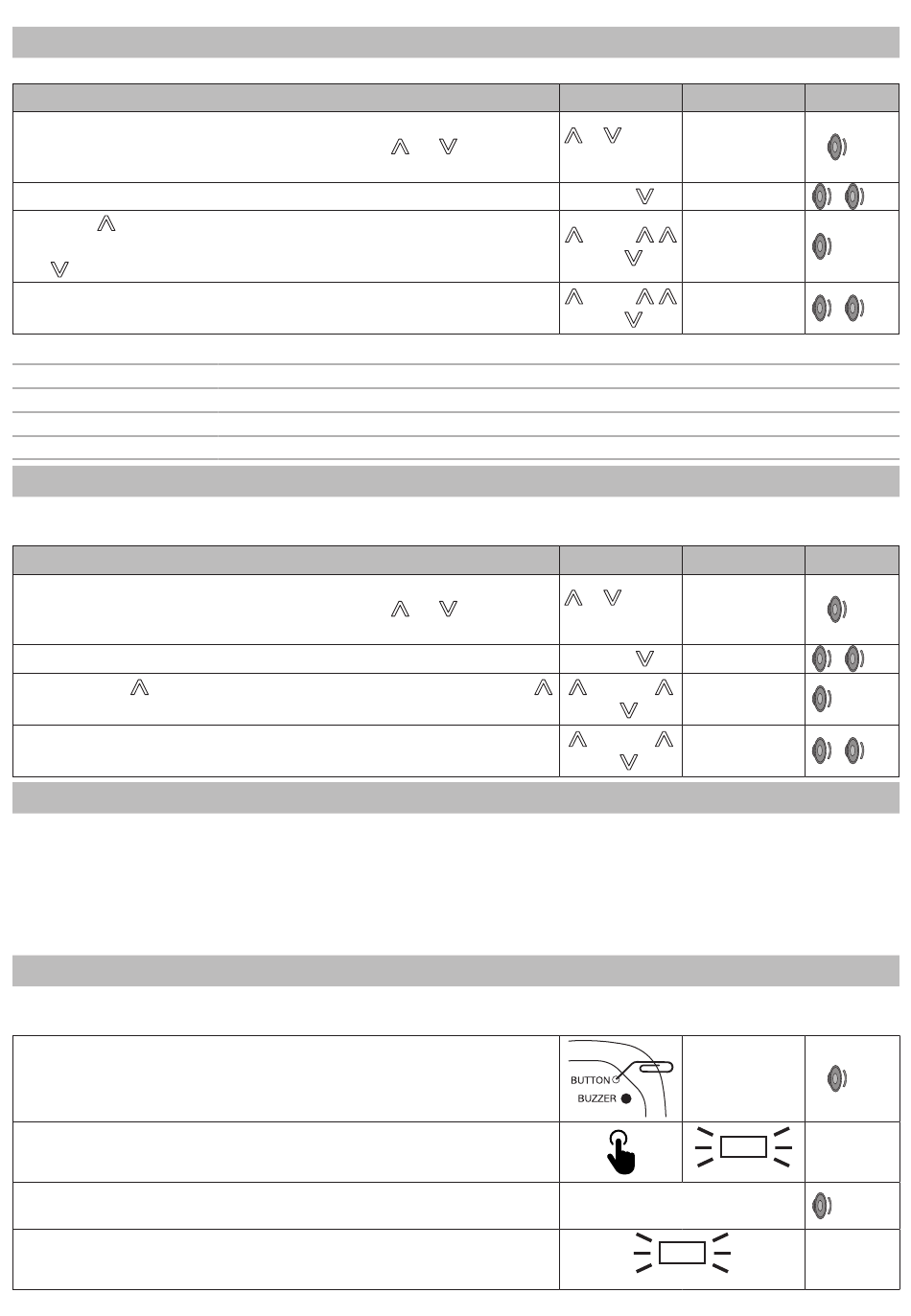 BUTTON
BUZZER